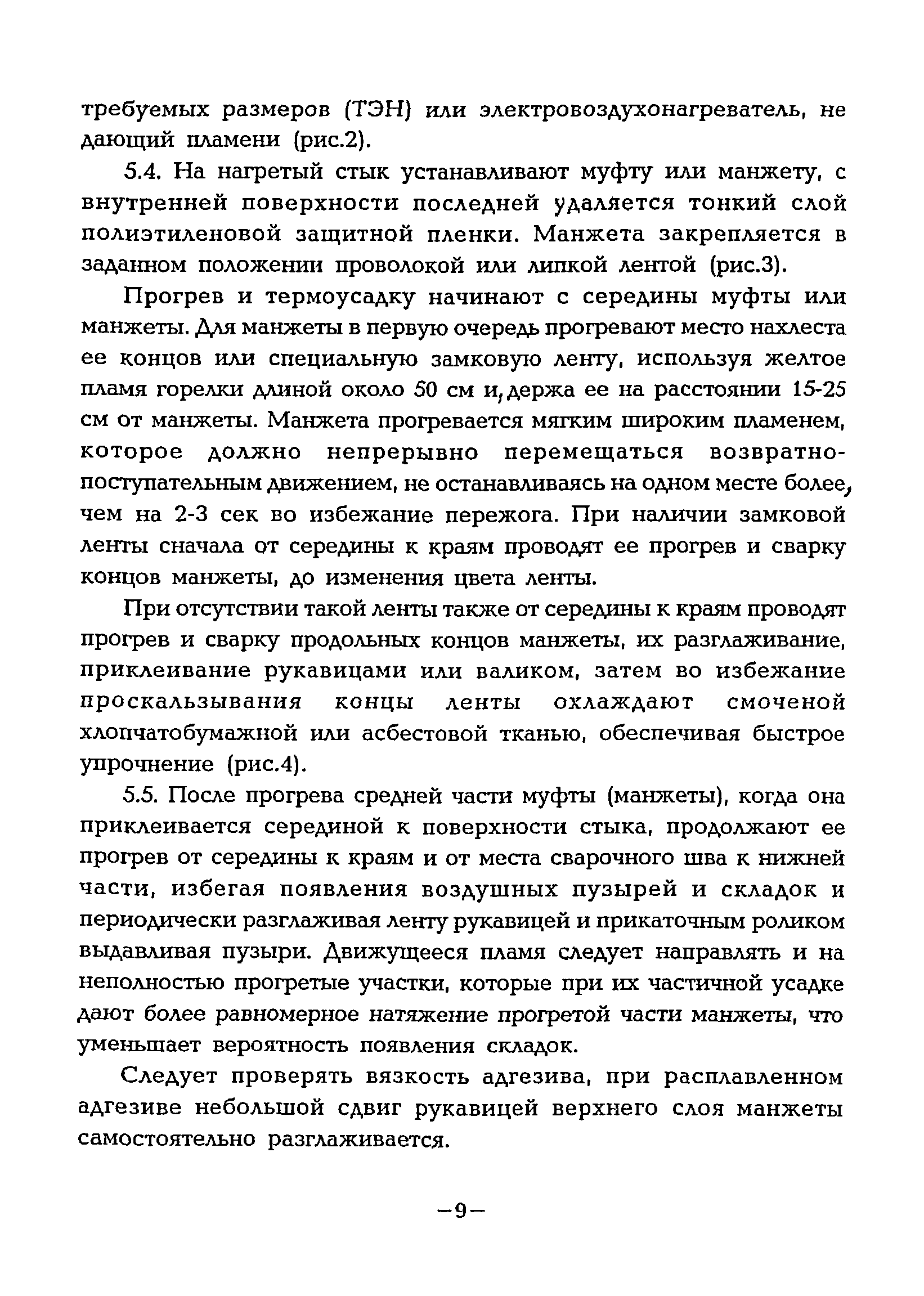 требуемых размеров (ТЭН) или электровоздухонагреватель, не дающий пламени (рис.2).

5.4. На нагретый стык устанавливают муфту или манжету, с внутренней поверхности последней удаляется тонкий слой полиэтиленовой защитной пленки. Манжета закрепляется в заданном положении проволокой или липкой лентой (рис.3).

Прогрев и термоусадку начинают с середины муфты или манжеты. Для манжеты в первую очередь прогревают место нахлеста ее концов или специальную замковую ленту, используя желтое пламя горелки длиной около 50 см и, держа ее на расстоянии 15-25 см от манжеты. Манжета прогревается мягким широким пламенем, которое должно непрерывно перемещаться возвратно-поступательным движением, не останавливаясь на одном месте более, чем на 2-3 сек во избежание пережога. При наличии замковой ленты сначала от середины к краям проводят ее прогрев и сварку концов манжеты, до изменения цвета ленты.

При отсутствии такой ленты также от середины к краям проводят прогрев и сварку продольных концов манжеты, их разглаживание, приклеивание рукавицами или валиком, затем во избежание проскальзывания концы ленты охлаждают смоченой хлопчатобумажной или асбестовой тканью, обеспечивая быстрое упрочнение (рис.4).

5.5. После прогрева средней части муфты (манжеты), когда она приклеивается серединой к поверхности стыка, продолжают ее прогрев от середины к краям и от места сварочного шва к нижней части, избегая появления воздушных пузырей и складок и периодически разглаживая ленту рукавицей и прикаточным роликом выдавливая пузыри. Движущееся пламя следует направлять и на неполностью прогретые участки, которые при их частичной усадке дают более равномерное натяжение прогретой части манжеты, что уменьшает вероятность появления складок.

Следует проверять вязкость адгезива, при расплавленном адгезиве небольшой сдвиг рукавицей верхнего слоя манжеты самостоятельно разглаживается.

—9—